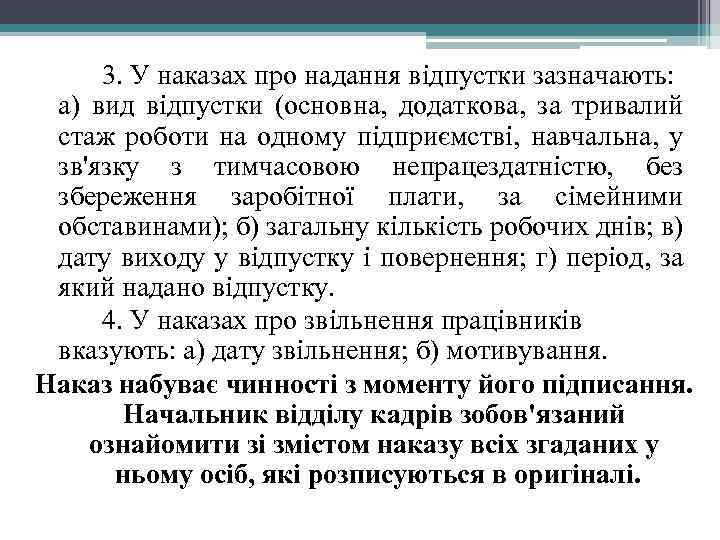 3. У наказах про надання відпустки зазначають: а) вид відпустки (основна, додаткова, за тривалий стаж роботи на одному підприємстві, навчальна, у зв'язку з тимчасовою непрацездатністю, без збереження заробітної плати, за сімейними обставинами); б) загальну кількість робочих днів; в) дату виходу у відпустку і повернення; г) період, за який надано відпустку.

4. У наказах про звільнення працівників вказують: а) дату звільнення; б) мотивування.

Наказ набуває чинності з моменту його підписання. Начальник відділу кадрів зобов'язаний ознайомити зі змістом наказу всіх згаданих у ньому осіб, які розписуються в оригіналі.